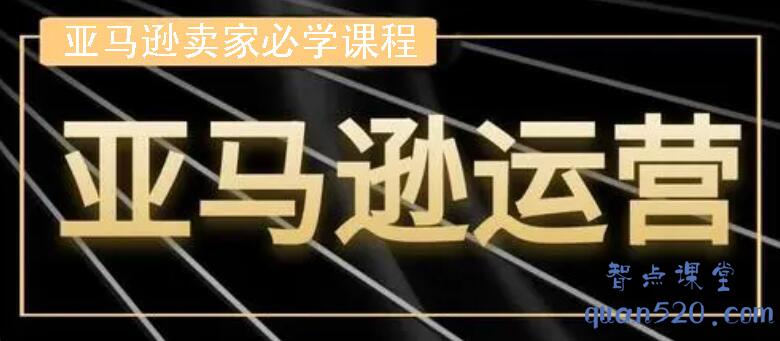 亚马逊卖家必学课程

亚马逊运营

智点课堂
quan520.com